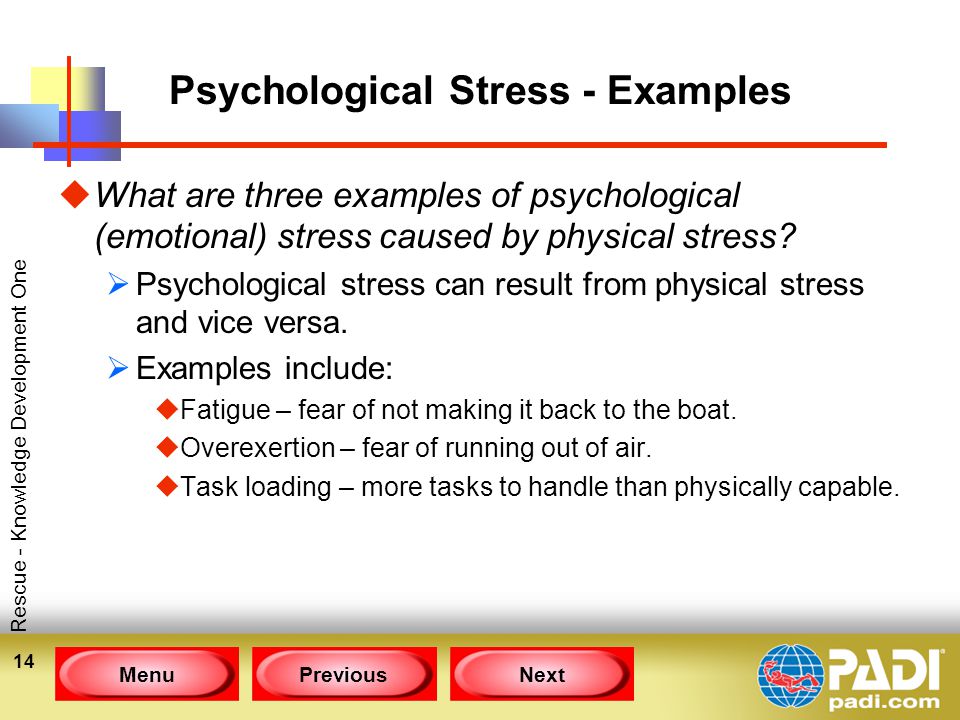 Psychological Stress - Examples

What are three examples of psychological (emotional) stress caused by physical stress?

Psychological stress can result from physical stress and vice versa.

Examples include:

Fatigue – fear of not making it back to the boat.

Overexertion – fear of running out of air.

Task loading – more tasks to handle than physically capable.

Rescue - Knowledge Development One

14

Menu

Previous

Next

PADI

padi.com